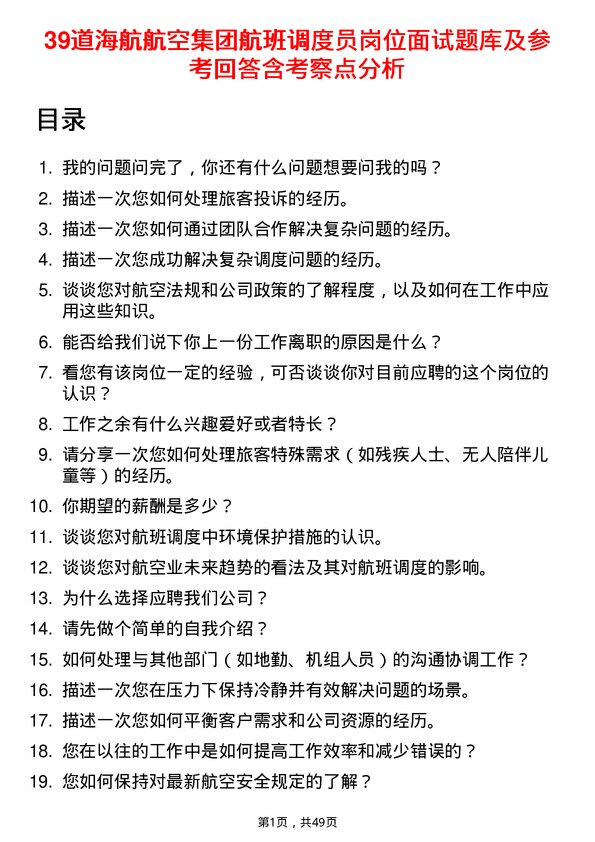 39道海航航空集团航班调度员岗位面试题库及参考回答含考察点分析

目录

1. 我的问题问完了，你还有什么问题想要问我的吗？
2. 描述一次您如何处理旅客投诉的经历。
3. 描述一次您如何通过团队合作解决复杂问题的经历。
4. 描述一次您成功解决复杂调度问题的经历。
5. 谈谈您对航空法规和公司政策的了解程度，以及如何在工作中应用这些知识。
6. 能否给我们说下你上一份工作离职的原因是什么？
7. 看您有该岗位一定的经验，可否谈谈你对目前应聘的这个岗位的认识？
8. 工作之余有什么兴趣爱好或者特长？
9. 请分享一次您如何处理旅客特殊需求（如残疾人士、无人陪伴儿童等）的经历。
10. 你期望的薪酬是多少？
11. 谈谈您对航班调度中环境保护措施的认识。
12. 谈谈您对航空业未来趋势的看法及其对航班调度的影响。
13. 为什么选择应聘我们公司？
14. 请先做个简单的自我介绍？
15. 如何处理与其他部门（如地勤、机组人员）的沟通协调工作？
16. 描述一次您在压力下保持冷静并有效解决问题的场景。
17. 描述一次您如何平衡客户需求和公司资源的经历。
18. 您在以往的工作中是如何提高工作效率和减少错误的？
19. 您如何保持对最新航空安全规定的了解？

第1页，共49页